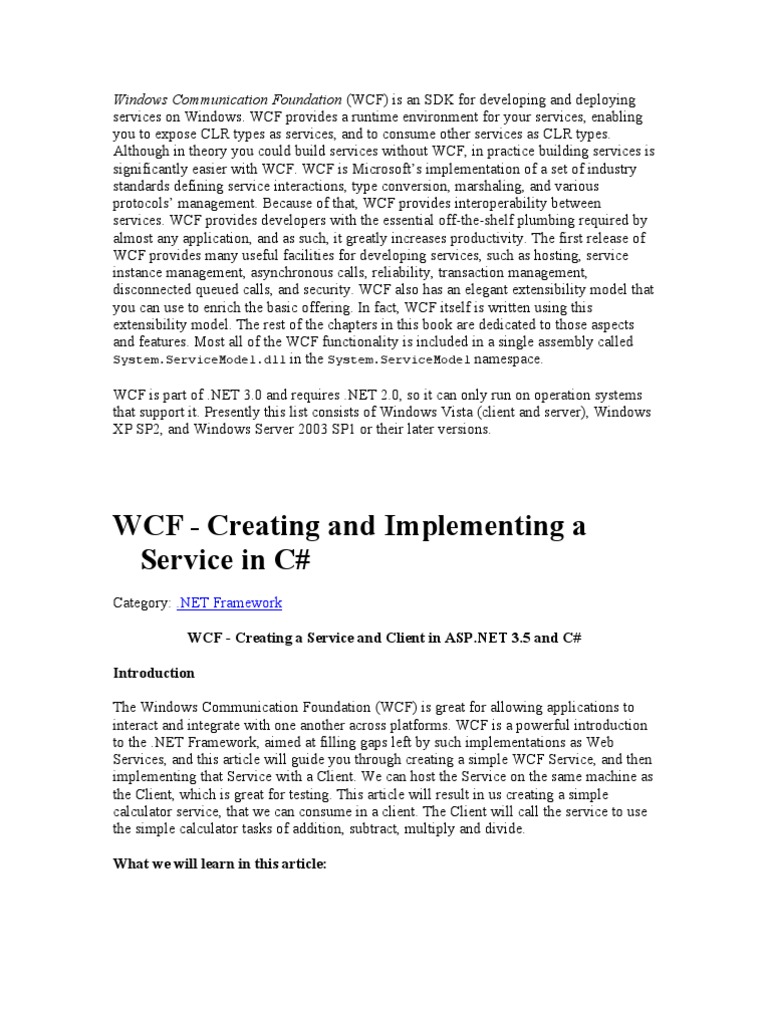 Windows Communication Foundation (WCF) is an SDK for developing and deploying services on Windows. WCF provides a runtime environment for your services, enabling you to expose CLR types as services, and to consume other services as CLR types. Although in theory you could build services without WCF, in practice building services is significantly easier with WCF. WCF is Microsoft's implementation of a set of industry standards defining service interactions, type conversion, marshaling, and various protocols' management. Because of that, WCF provides interoperability between services. WCF provides developers with the essential off-the-shelf plumbing required by almost any application, and as such, it greatly increases productivity. The first release of WCF provides many useful facilities for developing services, such as hosting, service instance management, asynchronous calls, reliability, transaction management, disconnected queued calls, and security. WCF also has an elegant extensibility model that you can use to enrich the basic offering. In fact, WCF itself is written using this extensibility model. The rest of the chapters in this book are dedicated to those aspects and features. Most all of the WCF functionality is included in a single assembly called System.ServiceModel.dll in the System.ServiceModel namespace.

WCF is part of .NET 3.0 and requires .NET 2.0, so it can only run on operation systems that support it. Presently this list consists of Windows Vista (client and server), Windows XP SP2, and Windows Server 2003 SP1 or their later versions.

WCF - Creating and Implementing a Service in C#

Category: .NET Framework

WCF - Creating a Service and Client in ASP.NET 3.5 and C#

Introduction

The Windows Communication Foundation (WCF) is great for allowing applications to interact and integrate with one another across platforms. WCF is a powerful introduction to the .NET Framework, aimed at filling gaps left by such implementations as Web Services, and this article will guide you through creating a simple WCF Service, and then implementing that Service with a Client. We can host the Service on the same machine as the Client, which is great for testing. This article will result in us creating a simple calculator service, that we can consume in a client. The Client will call the service to use the simple calculator tasks of addition, subtract, multiply and divide.

What we will learn in this article: